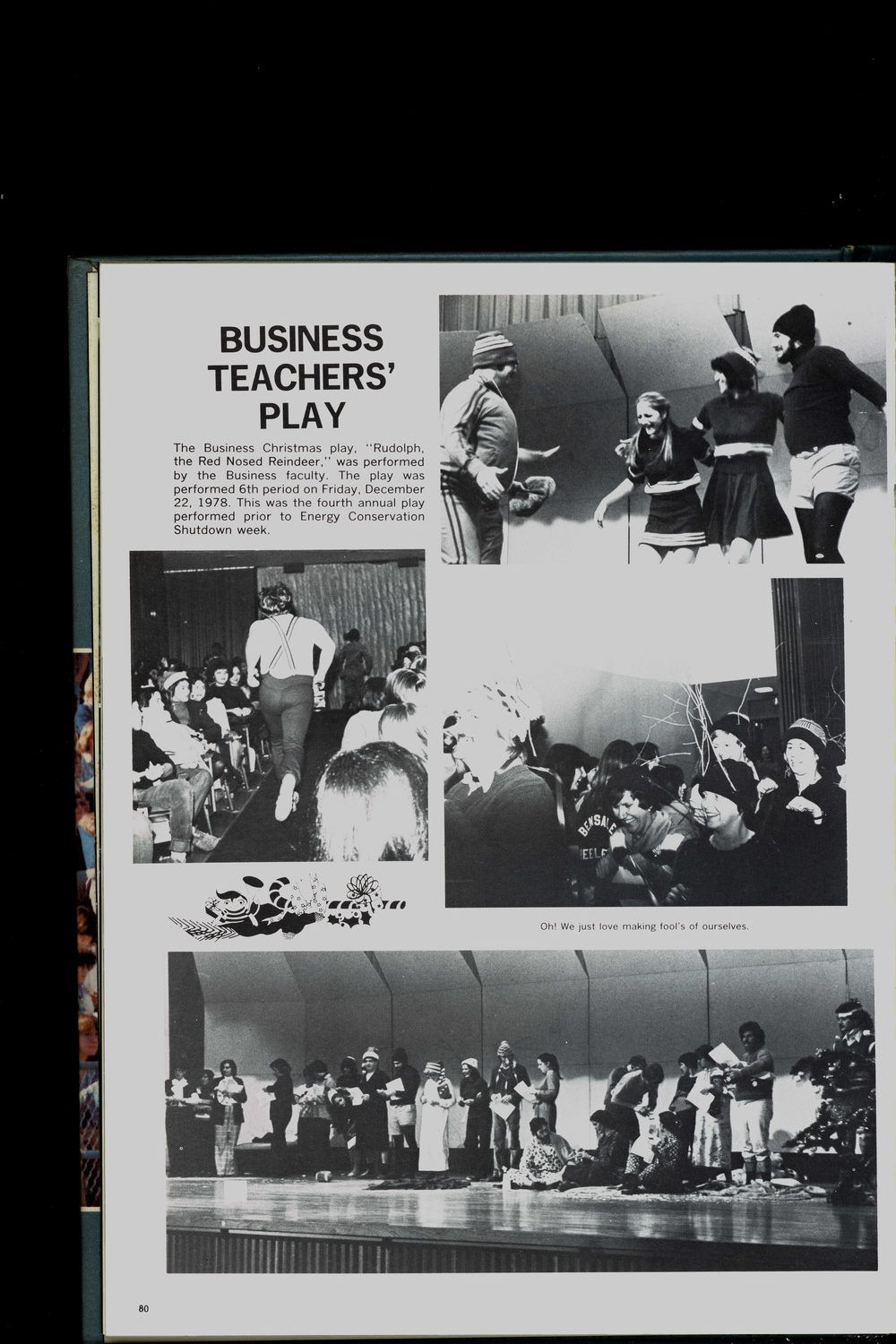 BUSINESS TEACHERS' PLAY

The Business Christmas play, "Rudolph, the Red Nosed Reindeer," was performed by the Business faculty. The play was performed 6th period on Friday, December 22, 1978. This was the fourth annual play performed prior to Energy Conservation Shutdown week.

Oh! We just love making fool's of ourselves.

80